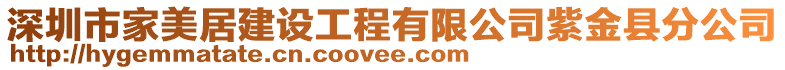 深圳市家美居建设工程有限公司紫金县分公司
http://hygemmatate.cn.coovee.com